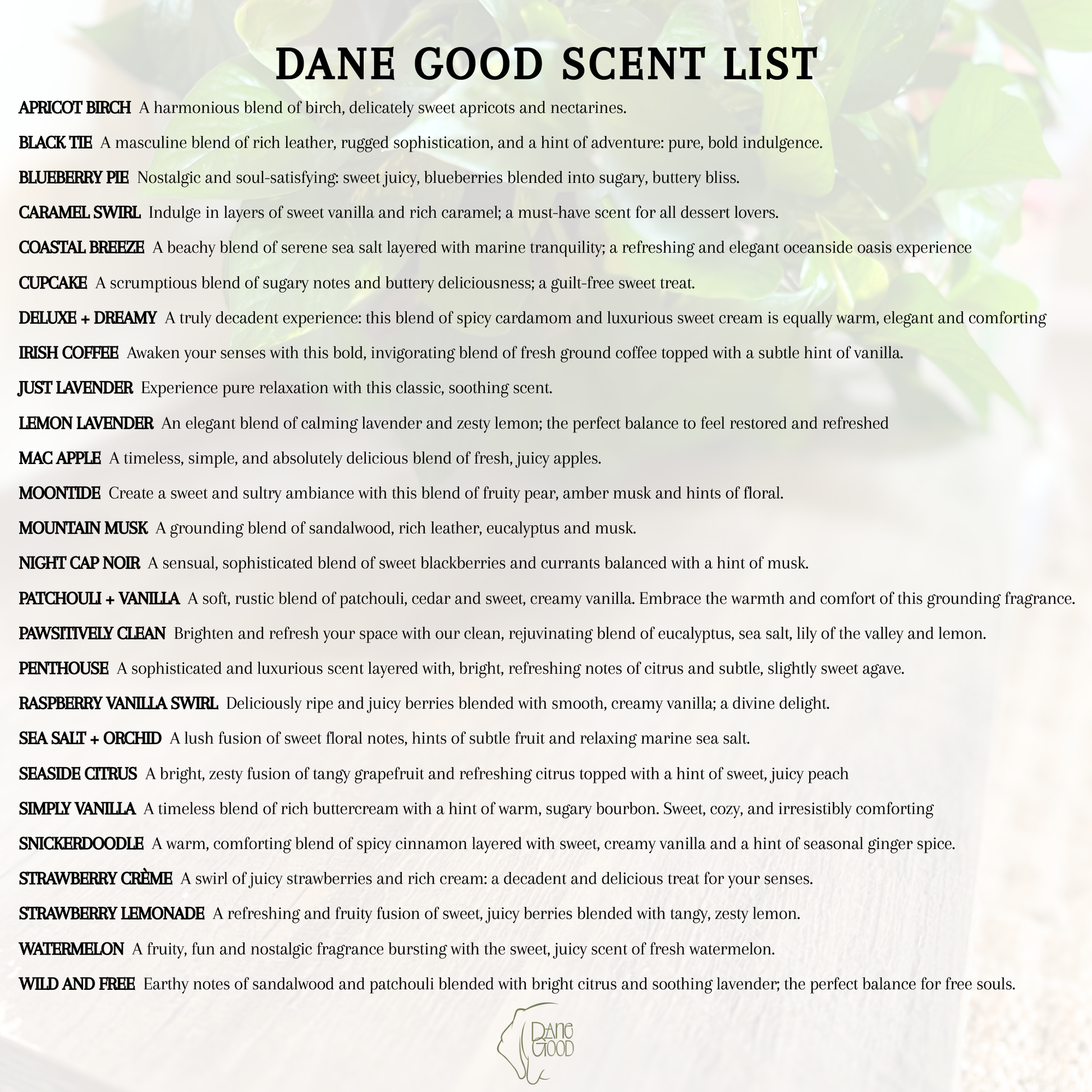 DANE GOOD SCENT LIST

APRICOT BIRCH A harmonious blend of birch, delicately sweet apricots and nectarines.

BLACK TIE A masculine blend of rich leather, rugged sophistication, and a hint of adventure: pure, bold indulgence.

BLUEBERRY PIE Nostalgic and soul-satisfying: sweet juicy, blueberries blended into sugary, buttery bliss.

CARAMEL SWIRL Indulge in layers of sweet vanilla and rich caramel; a must-have scent for all dessert lovers.

COASTAL BREEZE A beachy blend of serene sea salt layered with marine tranquility; a refreshing and elegant oceanside oasis experience

CUPCAKE A scrumptious blend of sugary notes and buttery deliciousness; a guilt-free sweet treat.

DELUXE + DREAMY A truly decadent experience: this blend of spicy cardamom and luxurious sweet cream is equally warm, elegant and comforting

IRISH COFFEE Awaken your senses with this bold, invigorating blend of fresh ground coffee topped with a subtle hint of vanilla.

JUST LAVENDER Experience pure relaxation with this classic, soothing scent.

LEMON LAVENDER An elegant blend of calming lavender and zesty lemon; the perfect balance to feel restored and refreshed

MAC APPLE A timeless, simple, and absolutely delicious blend of fresh, juicy apples.

MOONTIDE Create a sweet and sultry ambiance with this blend of fruity pear, amber musk and hints of floral.

MOUNTAIN MUSK A grounding blend of sandalwood, rich leather, eucalyptus and musk.

NIGHT CAP NOIR A sensual, sophisticated blend of sweet blackberries and currants balanced with a hint of musk.

PATCHOULI + VANILLA A soft, rustic blend of patchouli, cedar and sweet, creamy vanilla. Embrace the warmth and comfort of this grounding fragrance.

PAWSITIVELY CLEAN Brighten and refresh your space with our clean, rejuvinating blend of eucalyptus, sea salt, lily of the valley and lemon.

PENTHOUSE A sophisticated and luxurious scent layered with, bright, refreshing notes of citrus and subtle, slightly sweet agave.

RASPBERRY VANILLA SWIRL Deliciously ripe and juicy berries blended with smooth, creamy vanilla; a divine delight.

SEA SALT + ORCHID A lush fusion of sweet floral notes, hints of subtle fruit and relaxing marine sea salt.

SEASIDE CITRUS A bright, zesty fusion of tangy grapefruit and refreshing citrus topped with a hint of sweet, juicy peach

SIMPLY VANILLA A timeless blend of rich buttercream with a hint of warm, sugary bourbon. Sweet, cozy, and irresistibly comforting

SNICKERDOODLE A warm, comforting blend of spicy cinnamon layered with sweet, creamy vanilla and a hint of seasonal ginger spice.

STRAWBERRY CRÈME A swirl of juicy strawberries and rich cream: a decadent and delicious treat for your senses.

STRAWBERRY LEMONADE A refreshing and fruity fusion of sweet, juicy berries blended with tangy, zesty lemon.

WATERMELON A fruity, fun and nostalgic fragrance bursting with the sweet, juicy scent of fresh watermelon.

WILD AND FREE Earthy notes of sandalwood and patchouli blended with bright citrus and soothing lavender; the perfect balance for free souls.

DANE GOOD